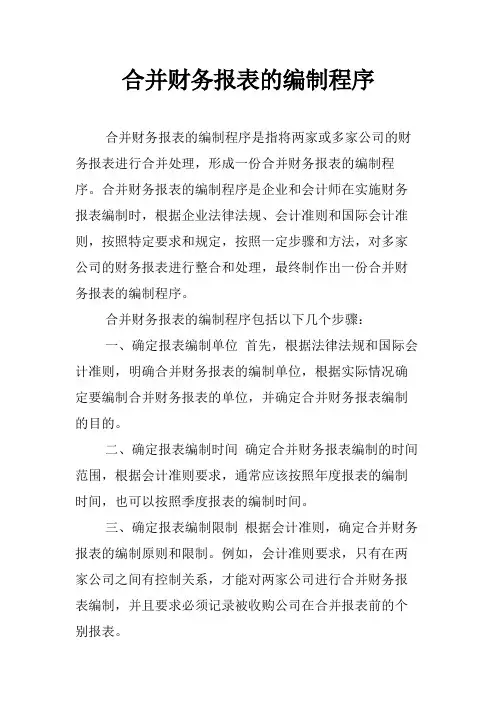 合并财务报表的编制程序

合并财务报表的编制程序是指将两家或多家公司的财务报表进行合并处理，形成一份合并财务报表的编制程序。合并财务报表的编制程序是企业和会计师在实施财务报表编制时，根据企业法律法规、会计准则和国际会计准则，按照特定要求和规定，按照一定步骤和方法，对多家公司的财务报表进行整合和处理，最终制作出一份合并财务报表的编制程序。

合并财务报表的编制程序包括以下几个步骤：

一、确定报表编制单位 首先，根据法律法规和国际会计准则，明确合并财务报表的编制单位，根据实际情况确定要编制合并财务报表的单位，并确定合并财务报表编制的目的。

二、确定报表编制时间 确定合并财务报表编制的时间范围，根据会计准则要求，通常应该按照年度报表的编制时间，也可以按照季度报表的编制时间。

三、确定报表编制限制 根据会计准则，确定合并财务报表的编制原则和限制。例如，会计准则要求，只有在两家公司之间有控制关系，才能对两家公司进行合并财务报表编制，并且要求必须记录被收购公司在合并报表前的个别报表。